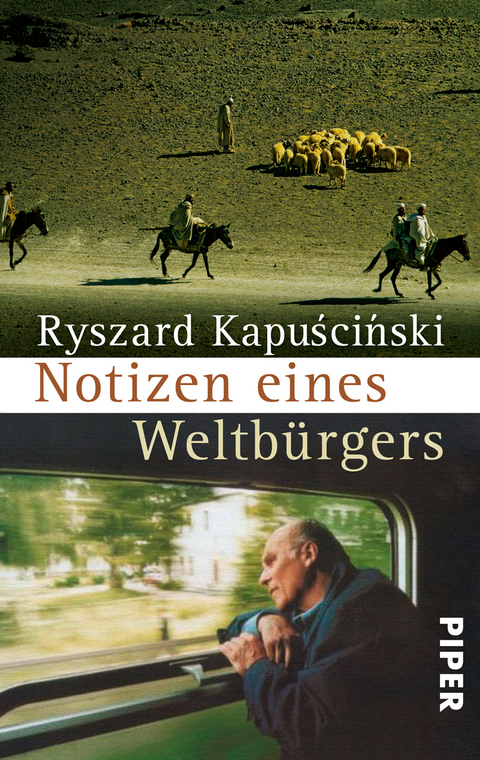 Ryszard Kapuściński
Notizen eines Weltbürgers

PIPER